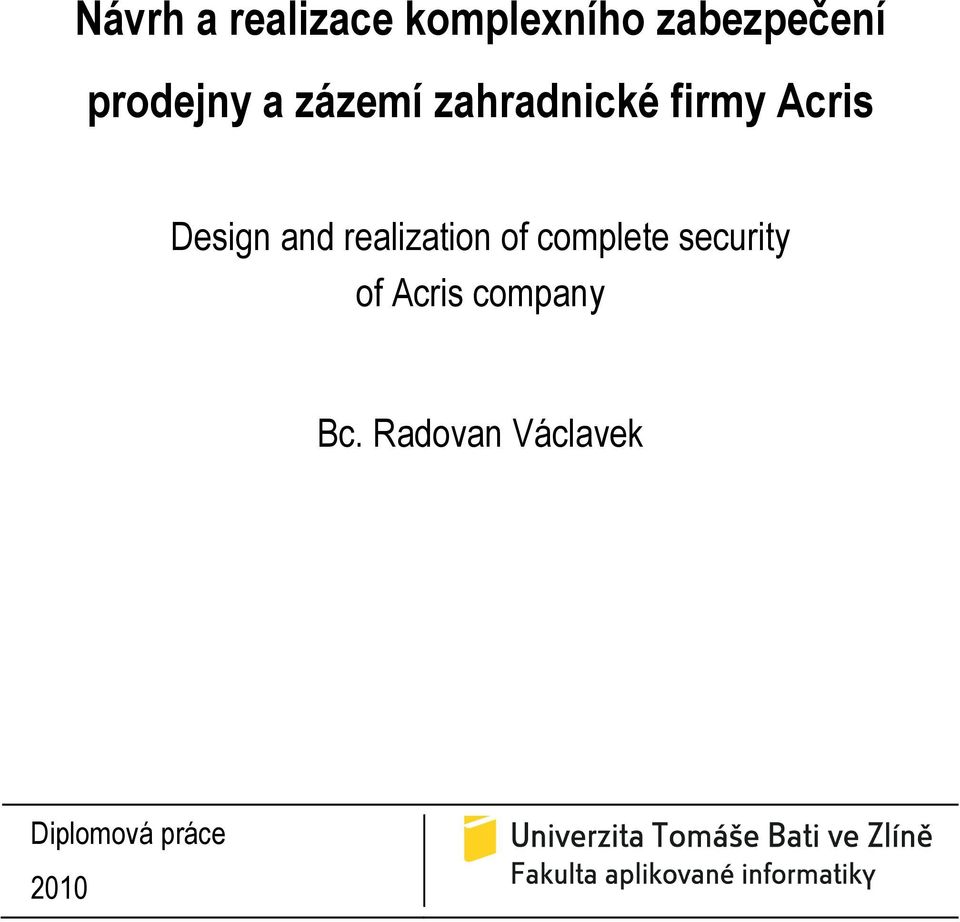 Návrh a realizace komplexního zabezpečení prodejny a zázemí zahradnické firmy Acris

Design and realization of complete security of Acris company

Bc. Radovan Václavek

Diplomová práce

2010

Univerzita Tomáše Bati ve Zlíně
Fakulta aplikované informatiky